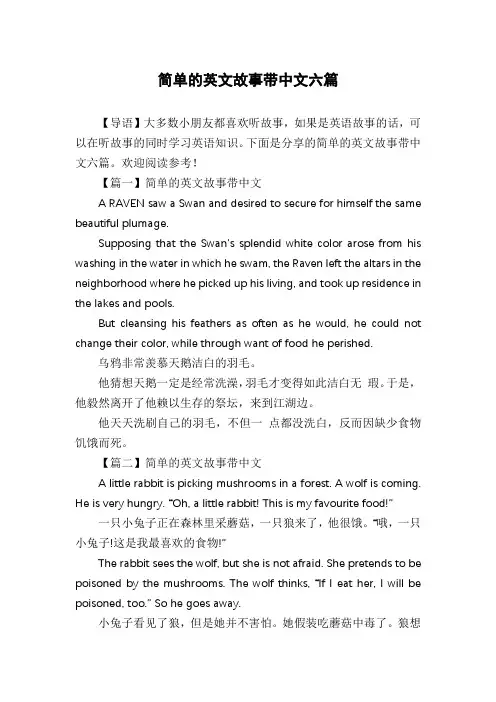 简单的英文故事带中文六篇

【导语】大多数小朋友都喜欢听故事，如果是英语故事的话，可以在听故事的同时学习英语知识。下面是分享的简单的英文故事带中文六篇。欢迎阅读参考！

【篇一】简单的英文故事带中文

A RAVEN saw a Swan and desired to secure for himself the same beautiful plumage.

Supposing that the Swan's splendid white color arose from his washing in the water in which he swam, the Raven left the altars in the neighborhood where he picked up his living, and took up residence in the lakes and pools.

But cleansing his feathers as often as he would, he could not change their color, while through want of food he perished.

乌鸦非常羡慕天鹅洁白的羽毛。

他猜想天鹅一定是经常洗澡，羽毛才变得如此洁白无 瑕。于是，他毅然离开了他赖以生存的祭坛，来到江湖边。

他天天洗刷自己的羽毛，不但一 点都没洗白，反而因缺少食物饥饿而死。

【篇二】简单的英文故事带中文

A little rabbit is picking mushrooms in a forest. A wolf is coming. He is very hungry. "Oh, a little rabbit! This is my favourite food!"

一只小兔子正在森林里采蘑菇，一只狼来了，他很饿。"哦，一只小兔子!这是我最喜欢的食物!"

The rabbit sees the wolf, but she is not afraid. She pretends to be poisoned by the mushrooms. The wolf thinks, "If I eat her, I will be poisoned, too." So he goes away.

小兔子看见了狼，但是她并不害怕。她假装吃蘑菇中毒了。狼想